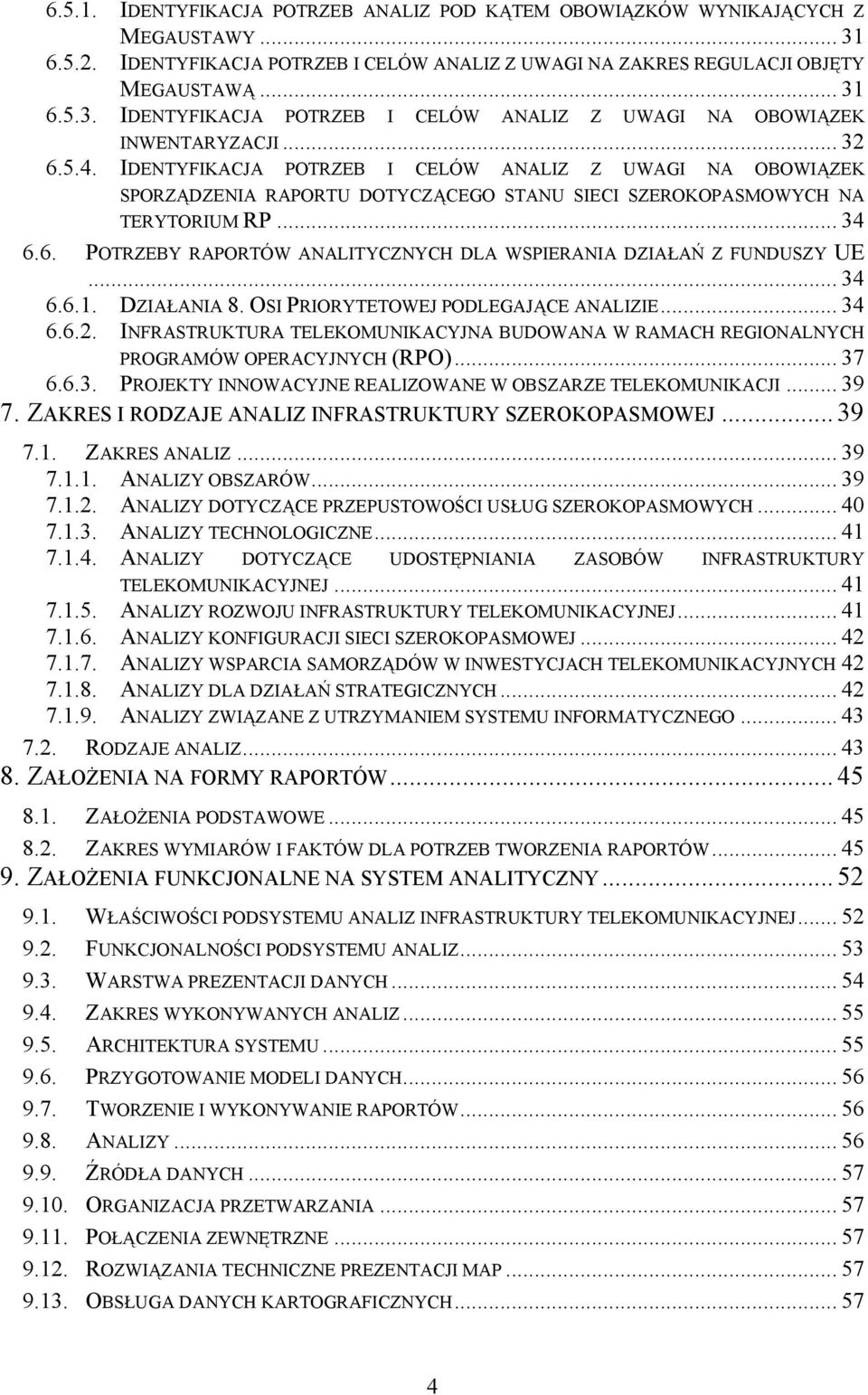 6.5.1. IDENTYFIKACJA POTRZEB ANALIZ POD KĄTEM OBOWIĄZKÓW WYNIKAJĄCYCH Z MEGAUSTAWY ... 31
6.5.2. IDENTYFIKACJA POTRZEB I CELÓW ANALIZ Z UWAGI NA ZAKRES REGULACJI OBJĘTY MEGAUSTAWĄ ... 31
6.5.3. IDENTYFIKACJA POTRZEB I CELÓW ANALIZ Z UWAGI NA OBOWIĄZEK INWENTARYZACJI ... 32
6.5.4. IDENTYFIKACJA POTRZEB I CELÓW ANALIZ Z UWAGI NA OBOWIĄZEK SPORZĄDZENIA RAPORTU DOTYCZĄCEGO STANU SIECI SZEROKOPASMOWYCH NA TERYTORIUM RP ... 34
6.6. POTRZEBY RAPORTÓW ANALITYCZNYCH DLA WSPIERANIA DZIAŁAŃ Z FUNDUSZY UE ... 34
6.6.1. DZIAŁANIA 8. OSI PRIORYTETOWEJ PODLEGAJĄCE ANALIZIE ... 34
6.6.2. INFRASTRUKTURA TELEKOMUNIKACYJNA BUDOWANA W RAMACH REGIONALNYCH PROGRAMÓW OPERACYJNYCH (RPO) ... 37
6.6.3. PROJEKTY INNOWACYJNE REALIZOWANE W OBSZARZE TELEKOMUNIKACJI ... 39
7. ZAKRES I RODZAJE ANALIZ INFRASTRUKTURY SZEROKOPASMOWEJ ... 39
7.1. ZAKRES ANALIZ ... 39
7.1.1. ANALIZY OBSZARÓW ... 39
7.1.2. ANALIZY DOTYCZĄCE PRZEPUSTOWOŚCI USŁUG SZEROKOPASMOWYCH ... 40
7.1.3. ANALIZY TECHNOLOGICZNE ... 41
7.1.4. ANALIZY DOTYCZĄCE UDOSTĘPNIANIA ZASOBÓW INFRASTRUKTURY TELEKOMUNIKACYJNEJ ... 41
7.1.5. ANALIZY ROZWOJU INFRASTRUKTURY TELEKOMUNIKACYJNEJ ... 41
7.1.6. ANALIZY KONFIGURACJI SIECI SZEROKOPASMOWEJ ... 42
7.1.7. ANALIZY WSPARCIA SAMORZĄDÓW W INWESTYCJACH TELEKOMUNIKACYJNYCH 42
7.1.8. ANALIZY DLA DZIAŁAŃ STRATEGICZNYCH ... 42
7.1.9. ANALIZY ZWIĄZANE Z UTRZYMANIEM SYSTEMU INFORMATYCZNEGO ... 43
7.2. RODZAJE ANALIZ ... 43
8. ZAŁOŻENIA NA FORMY RAPORTÓW ... 45
8.1. ZAŁOŻENIA PODSTAWOWE ... 45
8.2. ZAKRES WYMIARÓW I FAKTÓW DLA POTRZEB TWORZENIA RAPORTÓW ... 45
9. ZAŁOŻENIA FUNKCJONALNE NA SYSTEM ANALITYCZNY ... 52
9.1. WŁAŚCIWOŚCI PODSYSTEMU ANALIZ INFRASTRUKTURY TELEKOMUNIKACYJNEJ ... 52
9.2. FUNKCJONALNOŚCI PODSYSTEMU ANALIZ ... 53
9.3. WARSTWA PREZENTACJI DANYCH ... 54
9.4. ZAKRES WYKONYWANYCH ANALIZ ... 55
9.5. ARCHITEKTURA SYSTEMU ... 55
9.6. PRZYGOTOWANIE MODELI DANYCH ... 56
9.7. TWORZENIE I WYKONYWANIE RAPORTÓW ... 56
9.8. ANALIZY ... 56
9.9. ŹRÓDŁA DANYCH ... 57
9.10. ORGANIZACJA PRZETWARZANIA ... 57
9.11. POŁĄCZENIA ZEWNĘTRZNE ... 57
9.12. ROZWIĄZANIA TECHNICZNE PREZENTACJI MAP ... 57
9.13. OBSŁUGA DANYCH KARTOGRAFICZNYCH ... 57

4